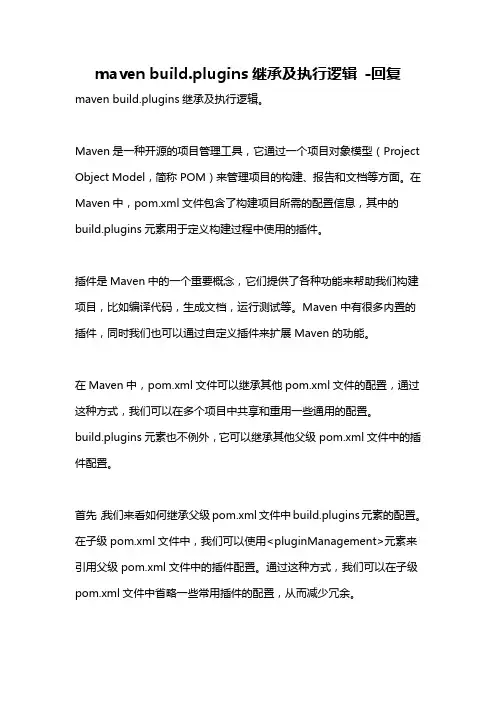 maven build.plugins 继承及执行逻辑 -回复

maven build.plugins 继承及执行逻辑。

Maven 是一种开源的项目管理工具，它通过一个项目对象模型（Project Object Model，简称 POM）来管理项目的构建、报告和文档等方面。在 Maven 中，pom.xml 文件包含了构建项目所需的配置信息，其中的 build.plugins 元素用于定义构建过程中使用的插件。

插件是 Maven 中的一个重要概念，它们提供了各种功能来帮助我们构建项目，比如编译代码，生成文档，运行测试等。Maven 中有很多内置的插件，同时我们也可以通过自定义插件来扩展 Maven 的功能。

在 Maven 中，pom.xml 文件可以继承其他 pom.xml 文件的配置，通过这种方式，我们可以在多个项目中共享和重用一些通用的配置。build.plugins 元素也不例外，它可以继承其他父级 pom.xml 文件中的插件配置。

首先，我们来看如何继承父级 pom.xml 文件中 build.plugins 元素的配置。在子级 pom.xml 文件中，我们可以使用<pluginManagement>元素来引用父级 pom.xml 文件中的插件配置。通过这种方式，我们可以在子级 pom.xml 文件中省略一些常用插件的配置，从而减少冗余。